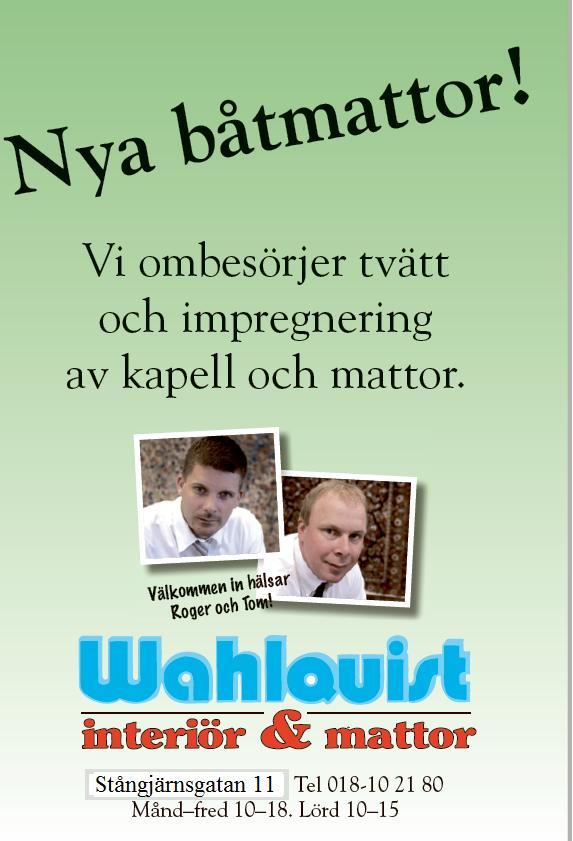 Nya båtmattor!

Vi ombesörjer tvätt och impregnering av kapell och mattor.

Välkommen in hälsar Roger och Tom!

Wahlquist
interiör & mattor

Stångjärnsgatan 11 Tel 018-10 21 80
Månd–fred 10–18. Lörd 10–15